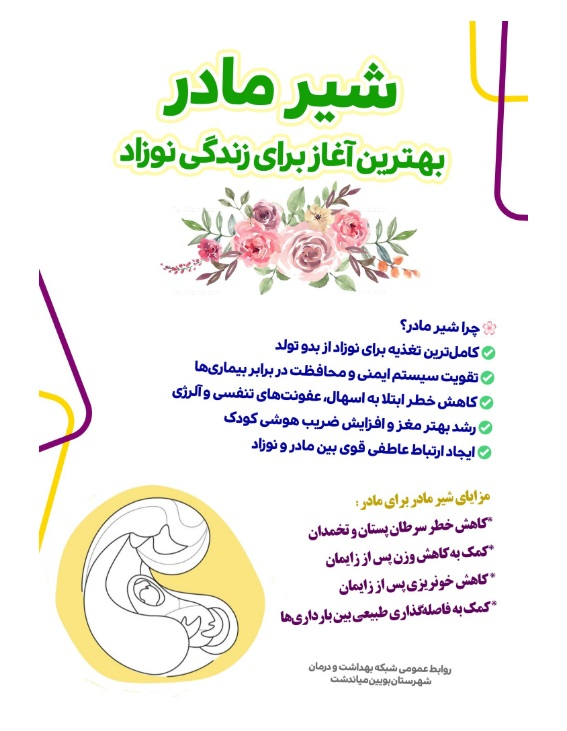 شیر مادر
بهترین آغاز برای زندگی نوزاد

چرا شیر مادر؟
کامل‌ترین تغذیه برای نوزاد از بدو تولد
تقویت سیستم ایمنی و محافظت در برابر بیماری‌ها
کاهش خطر ابتلا به اسهال، عفونت‌های تنفسی و آلرژی
رشد بهتر مغز و افزایش ضریب هوشی کودک
ایجاد ارتباط عاطفی قوی بین مادر و نوزاد

مزایای شیر مادر برای مادر :
*کاهش خطر سرطان پستان و تخمدان
*کمک به کاهش وزن پس از زایمان
*کاهش خونریزی پس از زایمان
*کمک به فاصله‌گذاری طبیعی بین بارداری‌ها

روابط عمومی شبکه بهداشت و درمان
شهرستان بویین میاندشت